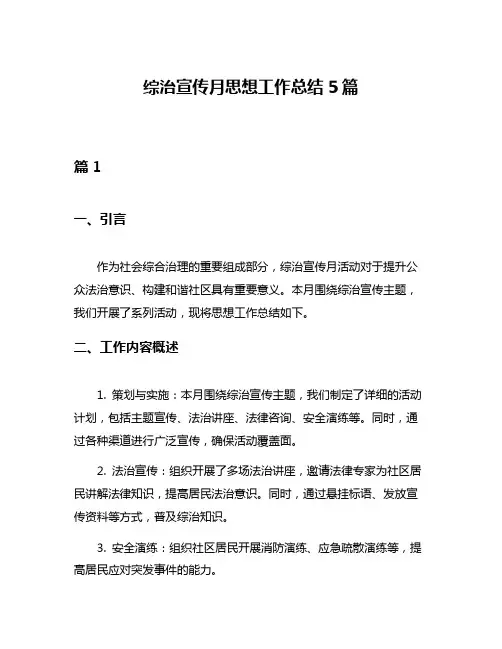 综治宣传月思想工作总结 5 篇

篇 1

一、引言

作为社会综合治理的重要组成部分，综治宣传月活动对于提升公众法治意识、构建和谐社区具有重要意义。本月围绕综治宣传主题，我们开展了系列活动，现将思想工作总结如下。

二、工作内容概述

1. 策划与实施：本月围绕综治宣传主题，我们制定了详细的活动计划，包括主题宣传、法治讲座、法律咨询、安全演练等。同时，通过各种渠道进行广泛宣传，确保活动覆盖面。

2. 法治宣传：组织开展了多场法治讲座，邀请法律专家为社区居民讲解法律知识，提高居民法治意识。同时，通过悬挂标语、发放宣传资料等方式，普及综治知识。

3. 安全演练：组织社区居民开展消防演练、应急疏散演练等，提高居民应对突发事件的能力。